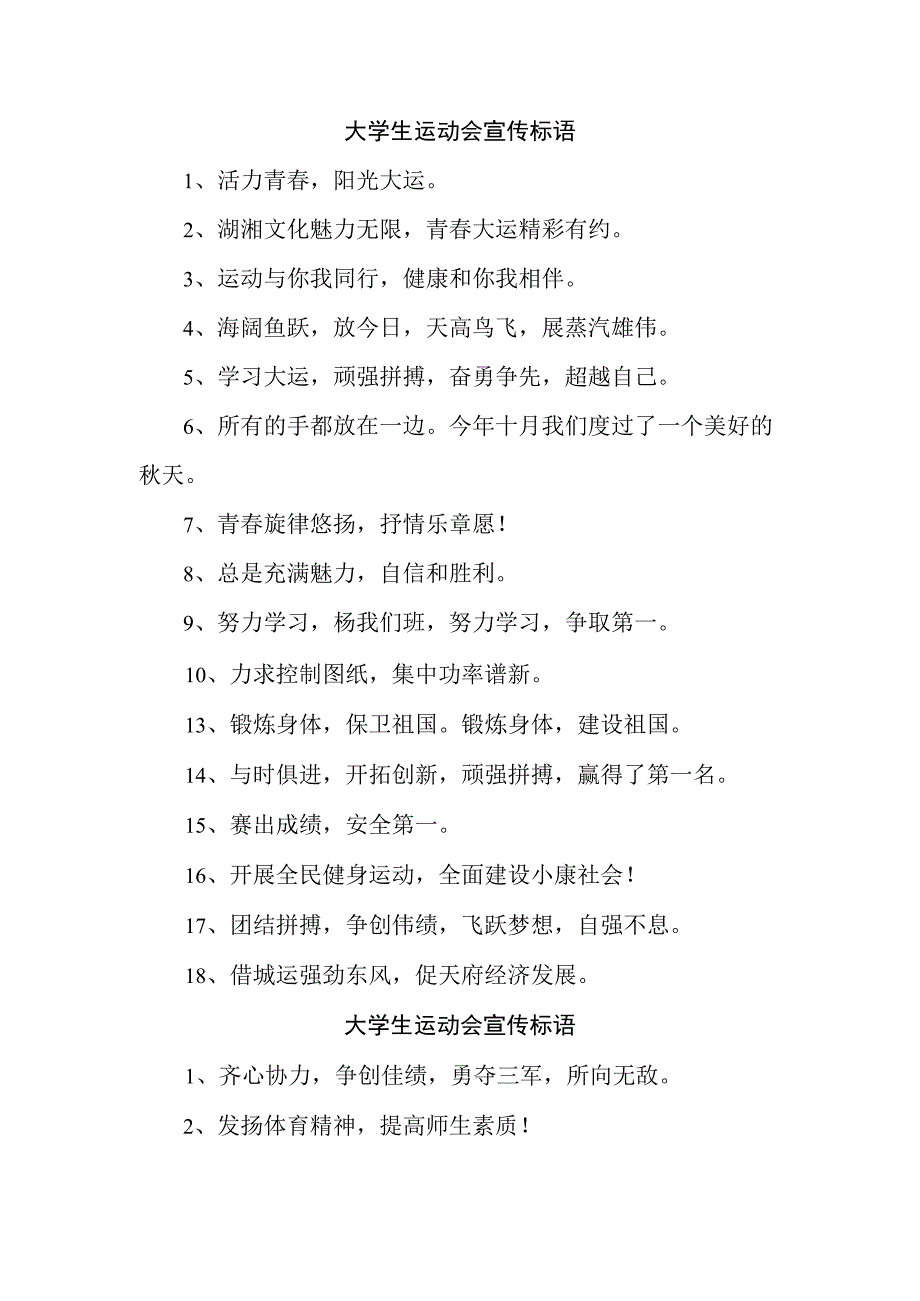 大学生运动会宣传标语

1、活力青春，阳光大运。

2、湖湘文化魅力无限，青春大运精彩有约。

3、运动与你我同行，健康和你我相伴。

4、海阔鱼跃，放今日，天高鸟飞，展蒸汽雄伟。

5、学习大运，顽强拼搏，奋勇争先，超越自己。

6、所有的手都放在一边。今年十月我们度过了一个美好的秋天。

7、青春旋律悠扬，抒情乐章愿！

8、总是充满魅力，自信和胜利。

9、努力学习，杨我们班，努力学习，争取第一。

10、力求控制图纸，集中功率谱新。

13、锻炼身体，保卫祖国。锻炼身体，建设祖国。

14、与时俱进，开拓创新，顽强拼搏，赢得了第一名。

15、赛出成绩，安全第一。

16、开展全民健身运动，全面建设小康社会！

17、团结拼搏，争创伟绩，飞跃梦想，自强不息。

18、借城运强劲东风，促天府经济发展。

大学生运动会宣传标语

1、齐心协力，争创佳绩，勇夺三军，所向无敌。

2、发扬体育精神，提高师生素质！